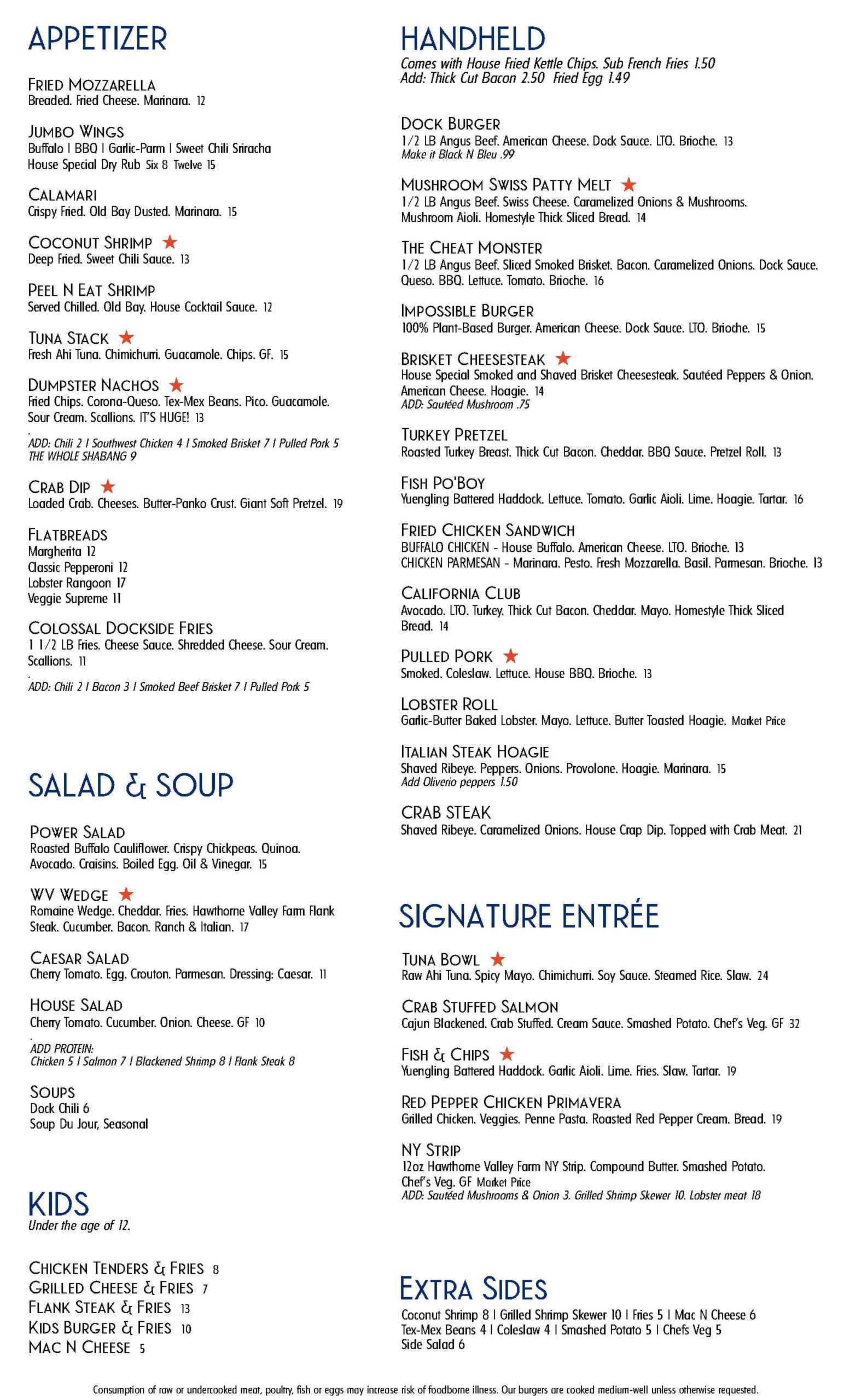 APPETIZER

FRIED MOZZARELLA
Breaded. Fried Cheese. Marinara. 12

JUMBO WINGS
Buffalo | BBQ | Garlic-Parm | Sweet Chili Sriracha
House Special Dry Rub Six 8 Twelve 15

CALAMARI
Crispy Fried. Old Bay Dusted. Marinara. 15

COCONUT SHRIMP ★
Deep Fried. Sweet Chili Sauce. 13

PEEL N EAT SHRIMP
Served Chilled. Old Bay. House Cocktail Sauce. 12

TUNA STACK ★
Fresh Ahi Tuna. Chimichurri. Guacamole. Chips. GF. 15

DUMPSTER NACHOS ★
Fried Chips. Corona-Queso. Tex-Mex Beans. Pico. Guacamole. Sour Cream. Scallions. IT'S HUGE! 13
ADD: Chili 2 | Southwest Chicken 4 | Smoked Brisket 7 | Pulled Pork 5
THE WHOLE SHABANG 9

CRAB DIP ★
Loaded Crab. Cheeses. Butter-Panko Crust. Giant Soft Pretzel. 19

FLATBREADS
Margherita 12
Classic Pepperoni 12
Lobster Rangoon 17
Veggie Supreme 11

COLOSSAL DOCKSIDE FRIES
1 1/2 LB Fries. Cheese Sauce. Shredded Cheese. Sour Cream. Scallions. 11
ADD: Chili 2 | Bacon 3 | Smoked Beef Brisket 7 | Pulled Pork 5

SALAD & SOUP

POWER SALAD
Roasted Buffalo Cauliflower. Crispy Chickpeas. Quinoa. Avocado. Craisins. Boiled Egg. Oil & Vinegar. 15

WV WEDGE ★
Romaine Wedge. Cheddar. Fries. Hawthorne Valley Farm Flank Steak. Cucumber. Bacon. Ranch & Italian. 17

CAESAR SALAD
Cherry Tomato. Egg. Crouton. Parmesan. Dressing: Caesar. 11

HOUSE SALAD
Cherry Tomato. Cucumber. Onion. Cheese. GF 10
ADD PROTEIN:
Chicken 5 | Salmon 7 | Blackened Shrimp 8 | Flank Steak 8

SOUPS
Dock Chili 6
Soup Du Jour, Seasonal

KIDS
Under the age of 12.

CHICKEN TENDERS & FRIES 8
GRILLED CHEESE & FRIES 7
FLANK STEAK & FRIES 13
KIDS BURGER & FRIES 10
MAC N CHEESE 5

HANDHELD
Comes with House Fried Kettle Chips. Sub French Fries 1.50
Add: Thick Cut Bacon 2.50 Fried Egg 1.49

DOCK BURGER
1/2 LB Angus Beef. American Cheese. Dock Sauce. LTO. Brioche. 13
Make it Black N Bleu .99

MUSHROOM SWISS PATTY MELT ★
1/2 LB Angus Beef. Swiss Cheese. Caramelized Onions & Mushrooms. Mushroom Aioli. Homestyle Thick Sliced Bread. 14

THE CHEAT MONSTER
1/2 LB Angus Beef. Sliced Smoked Brisket. Bacon. Caramelized Onions. Dock Sauce. Queso. BBQ. Lettuce. Tomato. Brioche. 16

IMPOSSIBLE BURGER
100% Plant-Based Burger. American Cheese. Dock Sauce. LTO. Brioche. 15

BRISKET CHEESESTEAK ★
House Special Smoked and Shaved Brisket Cheesesteak. Sautéed Peppers & Onion. American Cheese. Hoagie. 14
ADD: Sautéed Mushroom .75

TURKEY PRETZEL
Roasted Turkey Breast. Thick Cut Bacon. Cheddar. BBQ Sauce. Pretzel Roll. 13

FISH PO'BOY
Yuengling Battered Haddock. Lettuce. Tomato. Garlic Aioli. Lime. Hoagie. Tartar. 16

FRIED CHICKEN SANDWICH
BUFFALO CHICKEN - House Buffalo. American Cheese. LTO. Brioche. 13
CHICKEN PARMESAN - Marinara. Pesto. Fresh Mozzarella. Basil. Parmesan. Brioche. 13

CALIFORNIA CLUB
Avocado. LTO. Turkey. Thick Cut Bacon. Cheddar. Mayo. Homestyle Thick Sliced Bread. 14

PULLED PORK ★
Smoked. Coleslaw. Lettuce. House BBQ. Brioche. 13

LOBSTER ROLL
Garlic-Butter Baked Lobster. Mayo. Lettuce. Butter Toasted Hoagie. Market Price

ITALIAN STEAK HOAGIE
Shaved Ribeye. Peppers. Onions. Provolone. Hoagie. Marinara. 15
Add Oliverio peppers 1.50

CRAB STEAK
Shaved Ribeye. Caramelized Onions. House Crap Dip. Topped with Crab Meat. 21

SIGNATURE ENTRÉE

TUNA BOWL ★
Raw Ahi Tuna. Spicy Mayo. Chimichurri. Soy Sauce. Steamed Rice. Slaw. 24

CRAB STUFFED SALMON
Cajun Blackened. Crab Stuffed. Cream Sauce. Smashed Potato. Chef's Veg. GF 32

FISH & CHIPS ★
Yuengling Battered Haddock. Garlic Aioli. Lime. Fries. Slaw. Tartar. 19

RED PEPPER CHICKEN PRIMAVERA
Grilled Chicken. Veggies. Penne Pasta. Roasted Red Pepper Cream. Bread. 19

NY STRIP
12oz Hawthorne Valley Farm NY Strip. Compound Butter. Smashed Potato. Chef's Veg. GF Market Price
ADD: Sautéed Mushrooms & Onion 3. Grilled Shrimp Skewer 10. Lobster meat 18

EXTRA SIDES
Coconut Shrimp 8 | Grilled Shrimp Skewer 10 | Fries 5 | Mac N Cheese 6
Tex-Mex Beans 4 | Coleslaw 4 | Smashed Potato 5 | Chefs Veg 5
Side Salad 6

Consumption of raw or undercooked meat, poultry, fish or eggs may increase risk of foodborne illness. Our burgers are cooked medium-well unless otherwise requested.